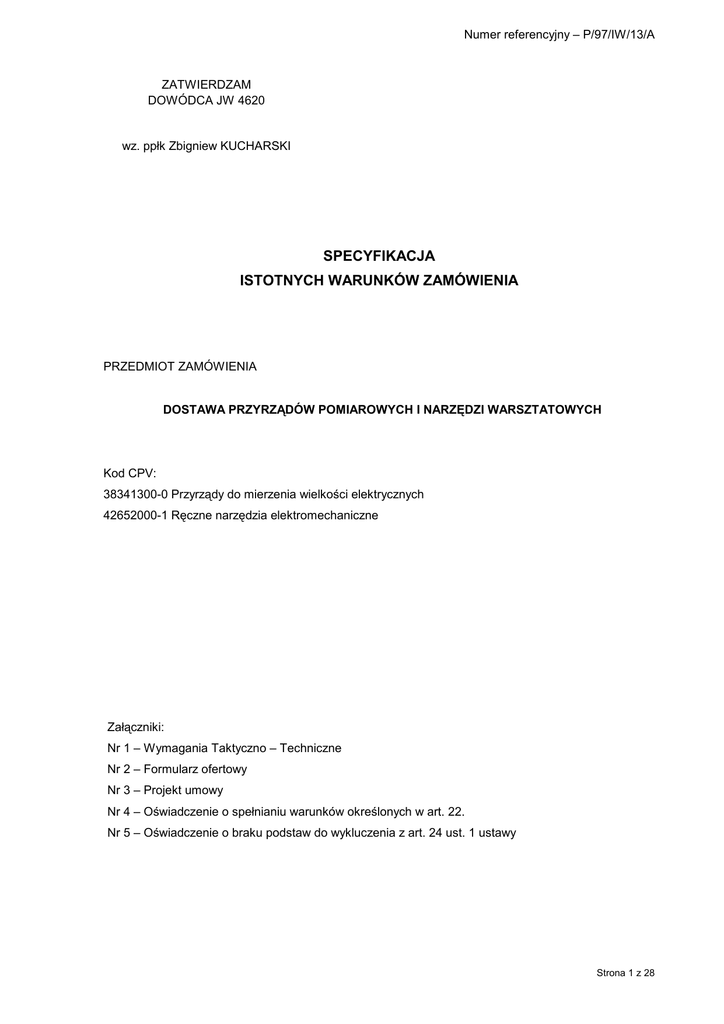 Numer referencyjny – P/97/IW/13/A

ZATWIERDZAM
DOWÓDCA JW 4620

wz. ppłk Zbigniew KUCHARSKI

SPECYFIKACJA
ISTOTNYCH WARUNKÓW ZAMÓWIENIA

PRZEDMIOT ZAMÓWIENIA

DOSTAWA PRZYRZĄDÓW POMIAROWYCH I NARZĘDZI WARSZTATOWYCH

Kod CPV:
38341300-0 Przyrządy do mierzenia wielkości elektrycznych
42652000-1 Ręczne narzędzia elektromechaniczne

Załączniki:
Nr 1 – Wymagania Taktyczno – Techniczne
Nr 2 – Formularz ofertowy
Nr 3 – Projekt umowy
Nr 4 – Oświadczenie o spełnianiu warunków określonych w art. 22.
Nr 5 – Oświadczenie o braku podstaw do wykluczenia z art. 24 ust. 1 ustawy

Strona 1 z 28